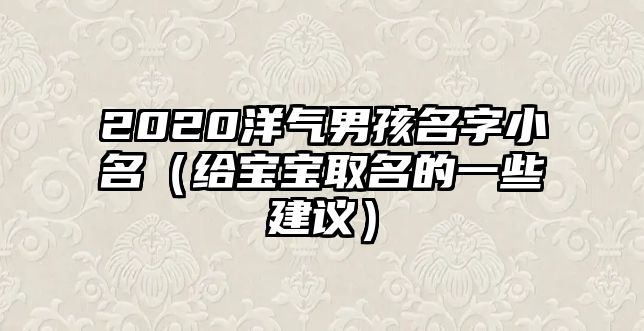 2020洋气男孩名字小名（给宝宝取名的一些建议）